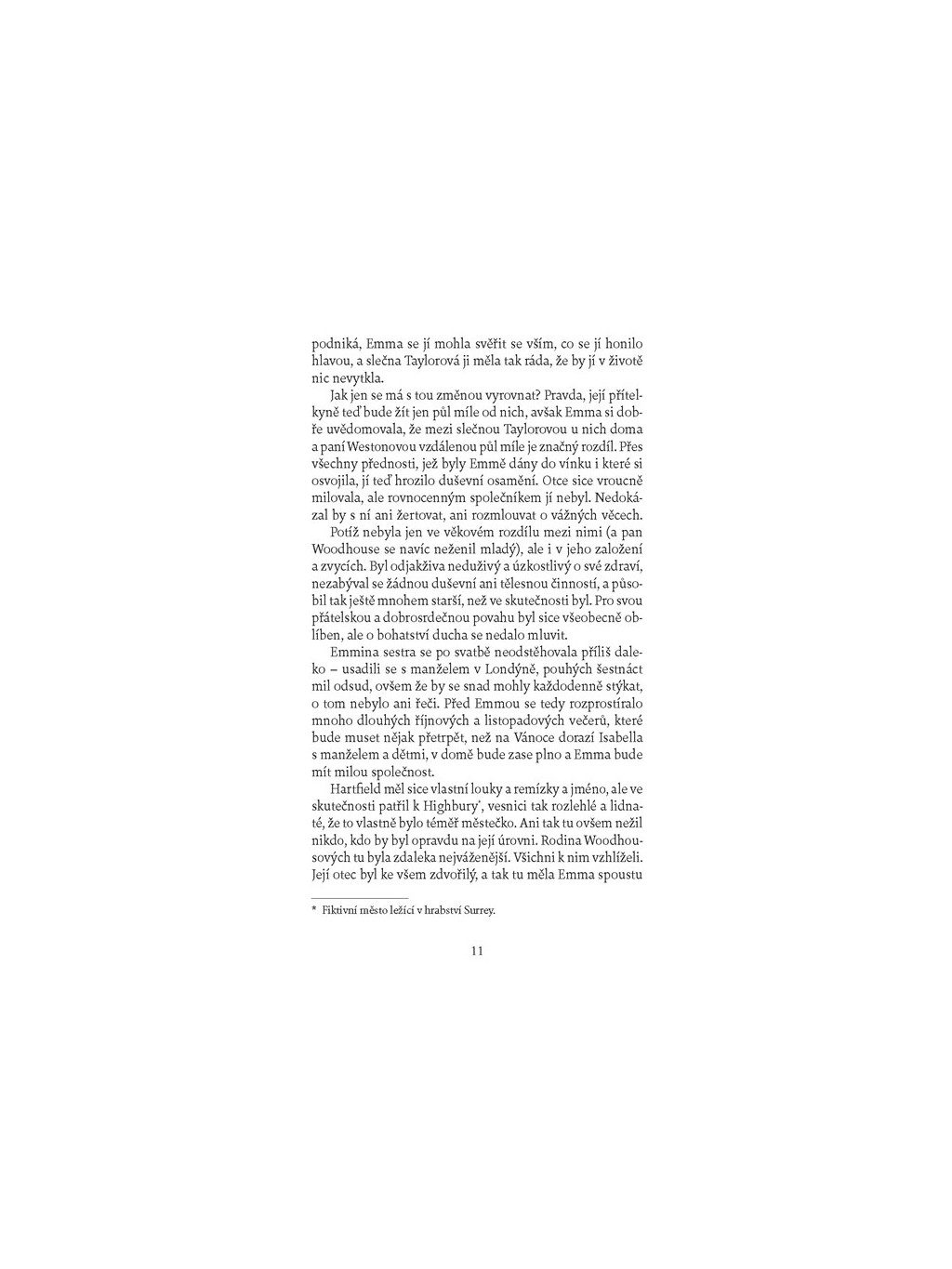 podniká, Emma se jí mohla svěřit se vším, co se jí honilo hlavou, a slečna Taylorová ji měla tak ráda, že by jí v životě nic nevytkla.

Jak jen se má s tou změnou vyrovnat? Pravda, její přítelkyně teď bude žít jen půl míle od nich, avšak Emma si dobře uvědomovala, že mezi slečnou Taylorovou u nich doma a paní Westonovou vzdálenou půl míle je značný rozdíl. Přes všechny přednosti, jež byly Emmě dány do vínku i které si osvojila, jí teď hrozilo duševní osamění. Otce sice vroucně milovala, ale rovnocenným společníkem jí nebyl. Nedokázal by s ní ani žertovat, ani rozmlouvat o vážných věcech.

Potíž nebyla jen ve věkovém rozdílu mezi nimi (a pan Woodhouse se navíc neženil mladý), ale i v jeho založení a zvycích. Byl odjakživa neduživý a úzkostlivý o své zdraví, nezabýval se žádnou duševní ani tělesnou činností, a působil tak ještě mnohem starší, než ve skutečnosti byl. Pro svou přátelskou a dobrosrdečnou povahu byl sice všeobecně oblíben, ale o bohatství ducha se nedalo mluvit.

Emmina sestra se po svatbě neodstěhovala příliš daleko – usadili se s manželem v Londýně, pouhých šestnáct mil odsud, ovšem že by se snad mohly každodenně stýkat, o tom nebylo ani řeči. Před Emmou se tedy rozprostíralo mnoho dlouhých říjnových a listopadových večerů, které bude muset nějak přetrpět, než na Vánoce dorazí Isabella s manželem a dětmi, v domě bude zase plno a Emma bude mít milou společnost.

Hartfield měl sice vlastní louky a remízky a jméno, ale ve skutečnosti patřil k Highbury*, vesnici tak rozlehlé a lidnaté, že to vlastně bylo téměř městečko. Ani tak tu ovšem nežil nikdo, kdo by byl opravdu na její úrovni. Rodina Woodhousových tu byla zdaleka nejváženější. Všichni k nim vzhlíželi. Její otec byl ke všem zdvořilý, a tak tu měla Emma spoustu

* Fiktivní město ležící v hrabství Surrey.

11